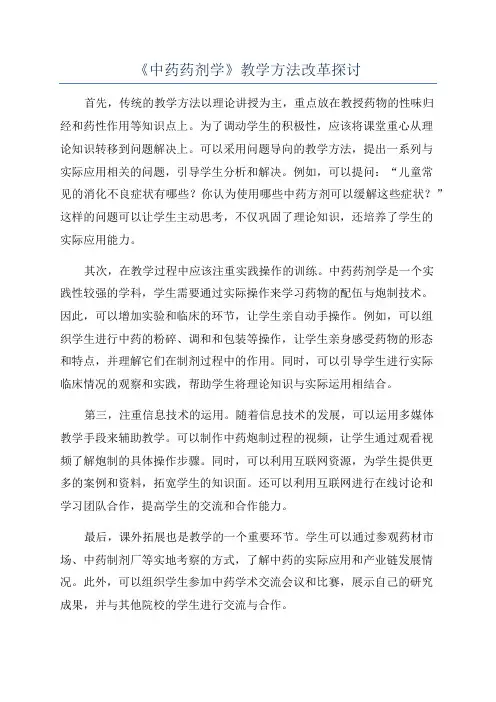 《中药药剂学》教学方法改革探讨

首先，传统的教学方法以理论讲授为主，重点放在教授药物的性味归经和药性作用等知识点上。为了调动学生的积极性，应该将课堂重心从理论知识转移到问题解决上。可以采用问题导向的教学方法，提出一系列与实际应用相关的问题，引导学生分析和解决。例如，可以提问：“儿童常见的消化不良症状有哪些？你认为使用哪些中药方剂可以缓解这些症状？”这样的问题可以让学生主动思考，不仅巩固了理论知识，还培养了学生的实际应用能力。

其次，在教学过程中应该注重实践操作的训练。中药药剂学是一个实践性较强的学科，学生需要通过实际操作来学习药物的配伍与炮制技术。因此，可以增加实验和临床的环节，让学生亲自动手操作。例如，可以组织学生进行中药的粉碎、调和和包装等操作，让学生亲身感受药物的形态和特点，并理解它们在制剂过程中的作用。同时，可以引导学生进行实际临床情况的观察和实践，帮助学生将理论知识与实际运用相结合。

第三，注重信息技术的运用。随着信息技术的发展，可以运用多媒体教学手段来辅助教学。可以制作中药炮制过程的视频，让学生通过观看视频了解炮制的具体操作步骤。同时，可以利用互联网资源，为学生提供更多的案例和资料，拓宽学生的知识面。还可以利用互联网进行在线讨论和学习团队合作，提高学生的交流和合作能力。

最后，课外拓展也是教学的一个重要环节。学生可以通过参观药材市场、中药制剂厂等实地考察的方式，了解中药的实际应用和产业链发展情况。此外，可以组织学生参加中药学术交流会议和比赛，展示自己的研究成果，并与其他院校的学生进行交流与合作。